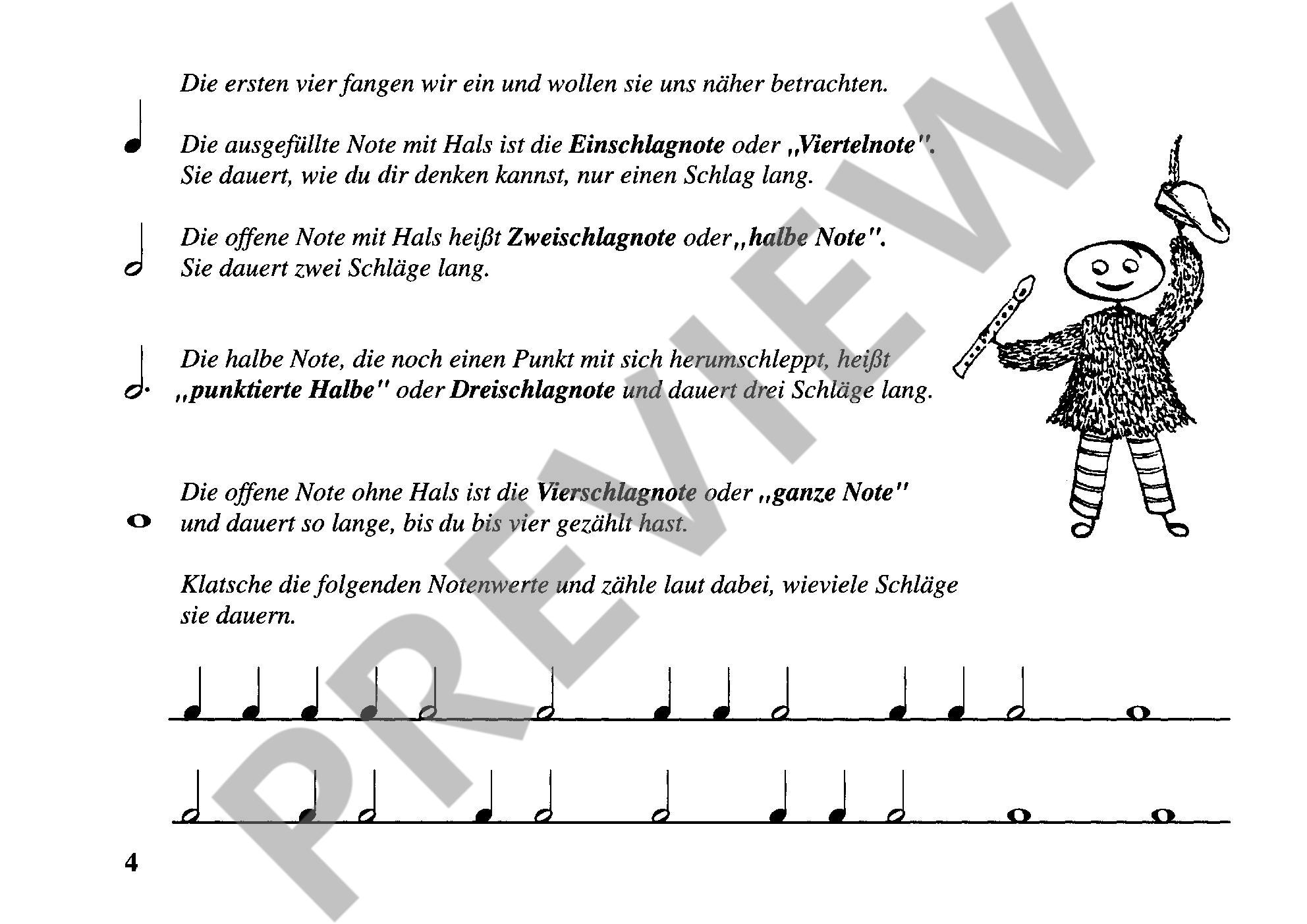 Die ersten vier fangen wir ein und wollen sie uns näher betrachten.

Die ausgefüllte Note mit Hals ist die Einschlagnote oder „Viertelnote". Sie dauert, wie du dir denken kannst, nur einen Schlag lang.

Die offene Note mit Hals heißt Zweischlagnote oder „halbe Note". Sie dauert zwei Schläge lang.

Die halbe Note, die noch einen Punkt mit sich herumschleppt, heißt „punktierte Halbe" oder Dreischlagnote und dauert drei Schläge lang.

Die offene Note ohne Hals ist die Vierschlagnote oder „ganze Note" und dauert so lange, bis du bis vier gezählt hast.

Klatsche die folgenden Notenwerte und zähle laut dabei, wieviele Schläge sie dauern.

4

PREVIEW